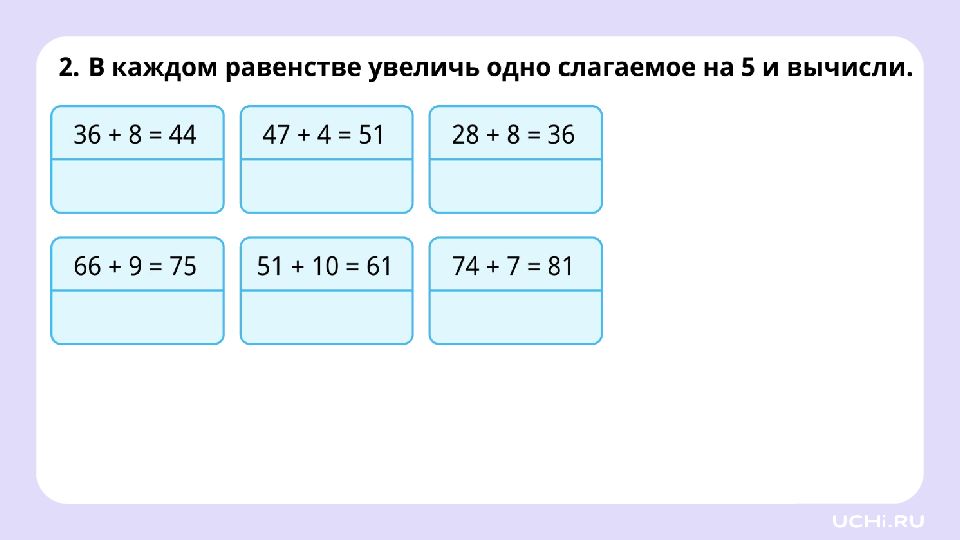 2. В каждом равенстве увеличь одно слагаемое на 5 и вычисли.

$36 + 8 = 44$

$47 + 4 = 51$

$28 + 8 = 36$

$66 + 9 = 75$

$51 + 10 = 61$

$74 + 7 = 81$

UCHi.RU